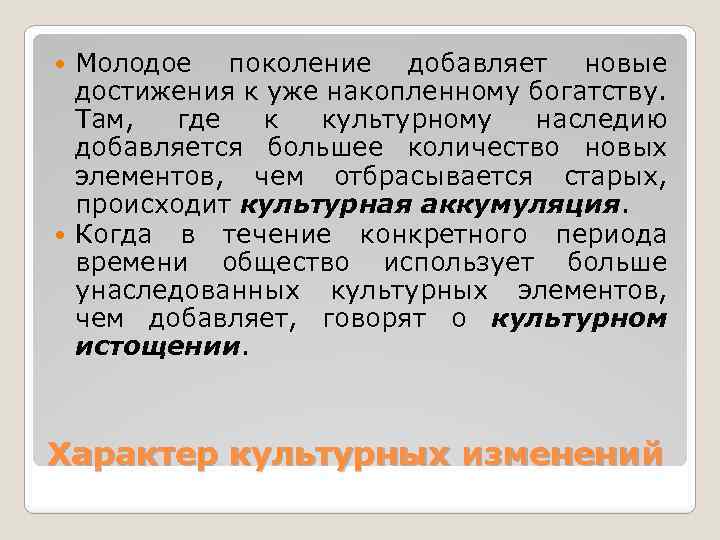 Молодое поколение добавляет новые достижения к уже накопленному богатству. Там, где к культурному наследию добавляется большее количество новых элементов, чем отбрасывается старых, происходит культурная аккумуляция.

Когда в течение конкретного периода времени общество использует больше унаследованных культурных элементов, чем добавляет, говорят о культурном истощении.

Характер культурных изменений